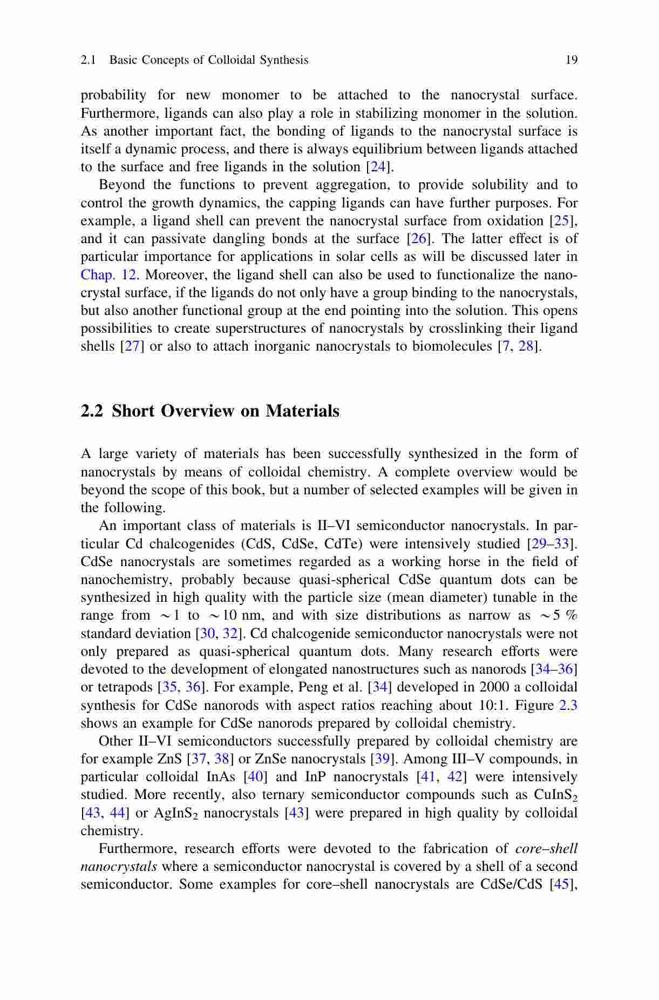 2.1 Basic Concepts of Colloidal Synthesis 19

probability for new monomer to be attached to the nanocrystal surface. Furthermore, ligands can also play a role in stabilizing monomer in the solution. As another important fact, the bonding of ligands to the nanocrystal surface is itself a dynamic process, and there is always equilibrium between ligands attached to the surface and free ligands in the solution [24].

Beyond the functions to prevent aggregation, to provide solubility and to control the growth dynamics, the capping ligands can have further purposes. For example, a ligand shell can prevent the nanocrystal surface from oxidation [25], and it can passivate dangling bonds at the surface [26]. The latter effect is of particular importance for applications in solar cells as will be discussed later in Chap. 12. Moreover, the ligand shell can also be used to functionalize the nanocrystal surface, if the ligands do not only have a group binding to the nanocrystals, but also another functional group at the end pointing into the solution. This opens possibilities to create superstructures of nanocrystals by crosslinking their ligand shells [27] or also to attach inorganic nanocrystals to biomolecules [7, 28].

2.2 Short Overview on Materials

A large variety of materials has been successfully synthesized in the form of nanocrystals by means of colloidal chemistry. A complete overview would be beyond the scope of this book, but a number of selected examples will be given in the following.

An important class of materials is II–VI semiconductor nanocrystals. In particular Cd chalcogenides (CdS, CdSe, CdTe) were intensively studied [29–33]. CdSe nanocrystals are sometimes regarded as a working horse in the field of nanochemistry, probably because quasi-spherical CdSe quantum dots can be synthesized in high quality with the particle size (mean diameter) tunable in the range from $\sim 1$ to $\sim 10$ nm, and with size distributions as narrow as $\sim 5$ % standard deviation [30, 32]. Cd chalcogenide semiconductor nanocrystals were not only prepared as quasi-spherical quantum dots. Many research efforts were devoted to the development of elongated nanostructures such as nanorods [34–36] or tetrapods [35, 36]. For example, Peng et al. [34] developed in 2000 a colloidal synthesis for CdSe nanorods with aspect ratios reaching about 10:1. Figure 2.3 shows an example for CdSe nanorods prepared by colloidal chemistry.

Other II–VI semiconductors successfully prepared by colloidal chemistry are for example ZnS [37, 38] or ZnSe nanocrystals [39]. Among III–V compounds, in particular colloidal InAs [40] and InP nanocrystals [41, 42] were intensively studied. More recently, also ternary semiconductor compounds such as $CuInS_2$ [43, 44] or $AgInS_2$ nanocrystals [43] were prepared in high quality by colloidal chemistry.

Furthermore, research efforts were devoted to the fabrication of core–shell nanocrystals where a semiconductor nanocrystal is covered by a shell of a second semiconductor. Some examples for core–shell nanocrystals are CdSe/CdS [45],